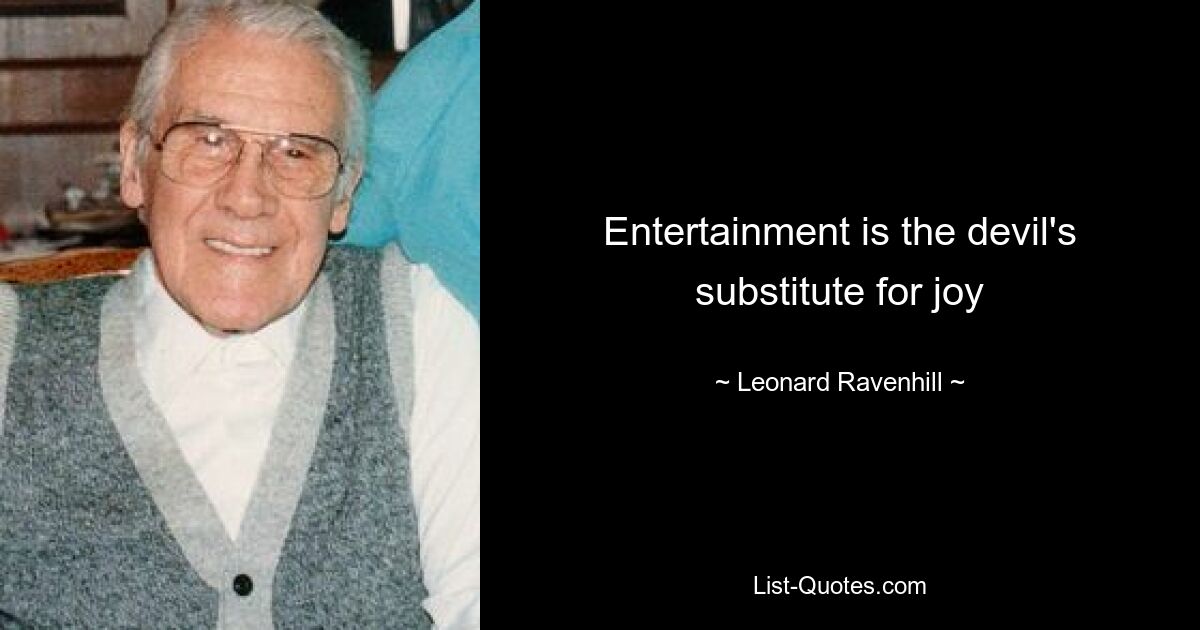 Entertainment is the devil's substitute for joy

~ Leonard Ravenhill ~

List-Quotes.com